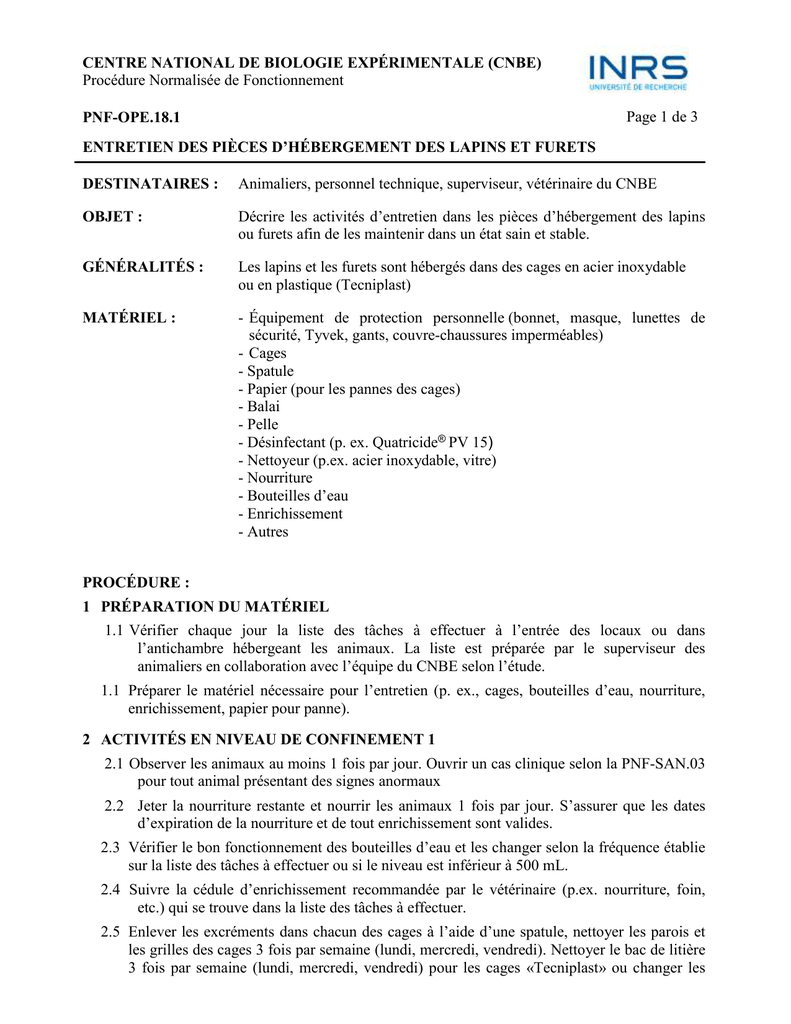 CENTRE NATIONAL DE BIOLOGIE EXPÉRIMENTALE (CNBE)
Procédure Normalisée de Fonctionnement

INRS
UNIVERSITÉ DE RECHERCHE

PNF-OPE.18.1

Page 1 de 3

ENTRETIEN DES PIÈCES D'HÉBERGEMENT DES LAPINS ET FURETS

DESTINATAIRES : Animaliers, personnel technique, superviseur, vétérinaire du CNBE

OBJET : Décrire les activités d'entretien dans les pièces d'hébergement des lapins ou furets afin de les maintenir dans un état sain et stable.

GÉNÉRALITÉS : Les lapins et les furets sont hébergés dans des cages en acier inoxydable ou en plastique (Tecniplast)

MATÉRIEL :
- Équipement de protection personnelle (bonnet, masque, lunettes de sécurité, Tyvek, gants, couvre-chaussures imperméables)
- Cages
- Spatule
- Papier (pour les pannes des cages)
- Balai
- Pelle
- Désinfectant (p. ex. Quatricide® PV 15)
- Nettoyeur (p.ex. acier inoxydable, vitre)
- Nourriture
- Bouteilles d'eau
- Enrichissement
- Autres

PROCÉDURE :

1 PRÉPARATION DU MATÉRIEL

1.1 Vérifier chaque jour la liste des tâches à effectuer à l'entrée des locaux ou dans l'antichambre hébergeant les animaux. La liste est préparée par le superviseur des animaliers en collaboration avec l'équipe du CNBE selon l'étude.

1.1 Préparer le matériel nécessaire pour l'entretien (p. ex., cages, bouteilles d'eau, nourriture, enrichissement, papier pour panne).

2 ACTIVITÉS EN NIVEAU DE CONFINEMENT 1

2.1 Observer les animaux au moins 1 fois par jour. Ouvrir un cas clinique selon la PNF-SAN.03 pour tout animal présentant des signes anormaux

2.2 Jeter la nourriture restante et nourrir les animaux 1 fois par jour. S'assurer que les dates d'expiration de la nourriture et de tout enrichissement sont valides.

2.3 Vérifier le bon fonctionnement des bouteilles d'eau et les changer selon la fréquence établie sur la liste des tâches à effectuer ou si le niveau est inférieur à 500 mL.

2.4 Suivre la cédule d'enrichissement recommandée par le vétérinaire (p.ex. nourriture, foin, etc.) qui se trouve dans la liste des tâches à effectuer.

2.5 Enlever les excréments dans chacun des cages à l'aide d'une spatule, nettoyer les parois et les grilles des cages 3 fois par semaine (lundi, mercredi, vendredi). Nettoyer le bac de litière 3 fois par semaine (lundi, mercredi, vendredi) pour les cages «Tecniplast» ou changer les